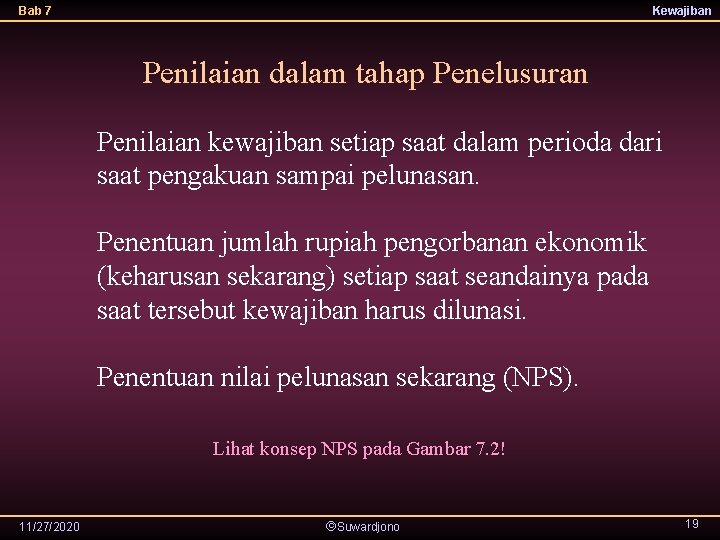 Bab 7

Kewajiban

Penilaian dalam tahap Penelusuran

Penilaian kewajiban setiap saat dalam perioda dari saat pengakuan sampai pelunasan.

Penentuan jumlah rupiah pengorbanan ekonomik (keharusan sekarang) setiap saat seandainya pada saat tersebut kewajiban harus dilunasi.

Penentuan nilai pelunasan sekarang (NPS).

Lihat konsep NPS pada Gambar 7.2!

11/27/2020

©Suwardjono

19